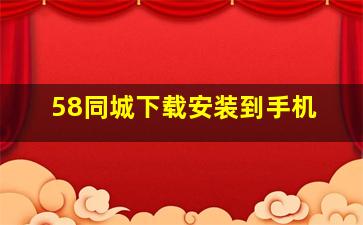 58同城下载安装到手机